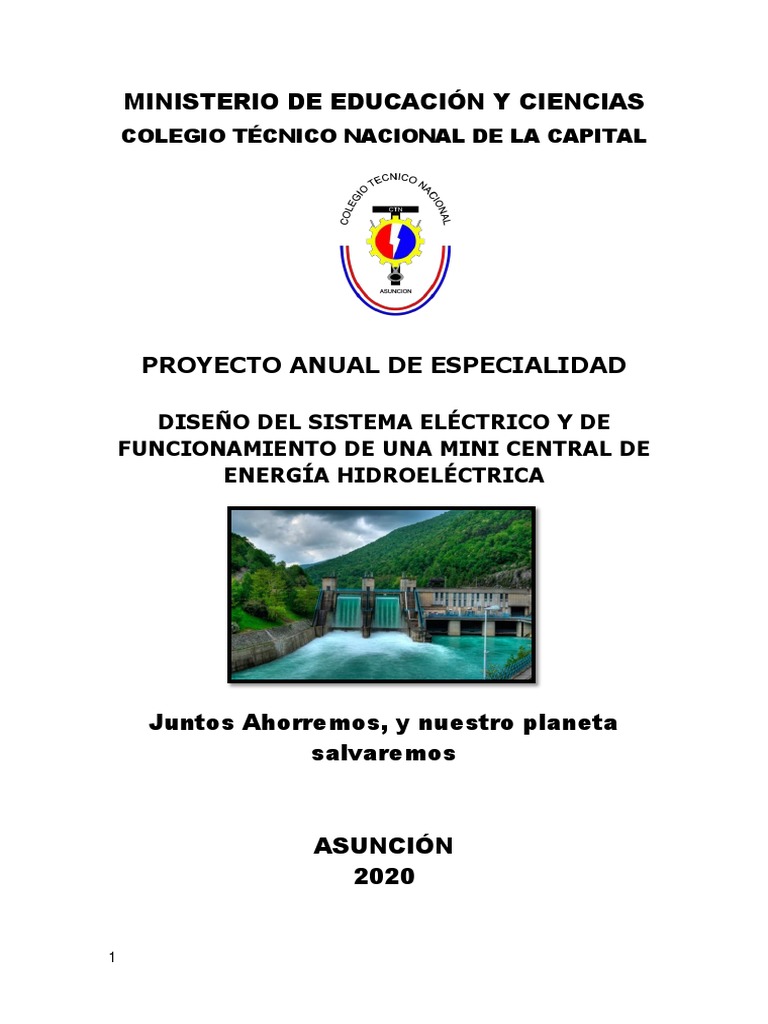 MINISTERIO DE EDUCACIÓN Y CIENCIAS
COLEGIO TÉCNICO NACIONAL DE LA CAPITAL

COLEGIO TECNICO NACIONAL
CTN
ASUNCION

PROYECTO ANUAL DE ESPECIALIDAD

DISEÑO DEL SISTEMA ELÉCTRICO Y DE FUNCIONAMIENTO DE UNA MINI CENTRAL DE ENERGÍA HIDROELÉCTRICA

Juntos Ahorremos, y nuestro planeta salvaremos

ASUNCIÓN
2020

1